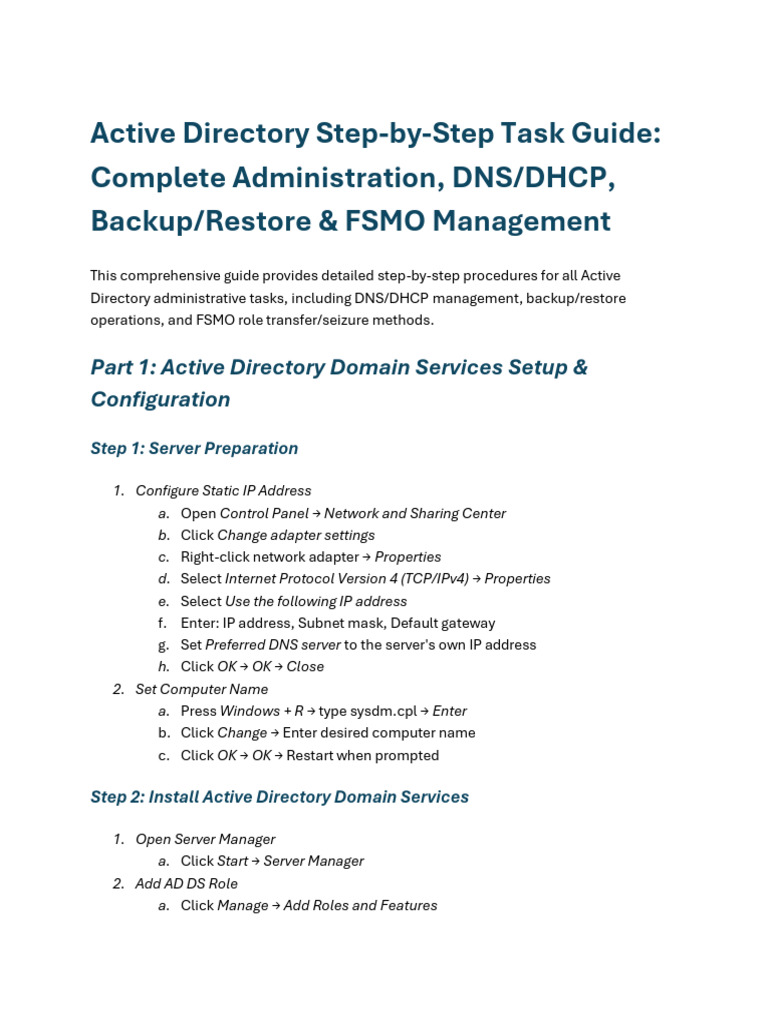 Active Directory Step-by-Step Task Guide: Complete Administration, DNS/DHCP, Backup/Restore & FSMO Management

This comprehensive guide provides detailed step-by-step procedures for all Active Directory administrative tasks, including DNS/DHCP management, backup/restore operations, and FSMO role transfer/seizure methods.

Part 1: Active Directory Domain Services Setup & Configuration

Step 1: Server Preparation

1. Configure Static IP Address
a. Open Control Panel → Network and Sharing Center
b. Click Change adapter settings
c. Right-click network adapter → Properties
d. Select Internet Protocol Version 4 (TCP/IPv4) → Properties
e. Select Use the following IP address
f. Enter: IP address, Subnet mask, Default gateway
g. Set Preferred DNS server to the server's own IP address
h. Click OK → OK → Close
2. Set Computer Name
a. Press Windows + R → type sysdm.cpl → Enter
b. Click Change → Enter desired computer name
c. Click OK → OK → Restart when prompted

Step 2: Install Active Directory Domain Services

1. Open Server Manager
a. Click Start → Server Manager
2. Add AD DS Role
a. Click Manage → Add Roles and Features